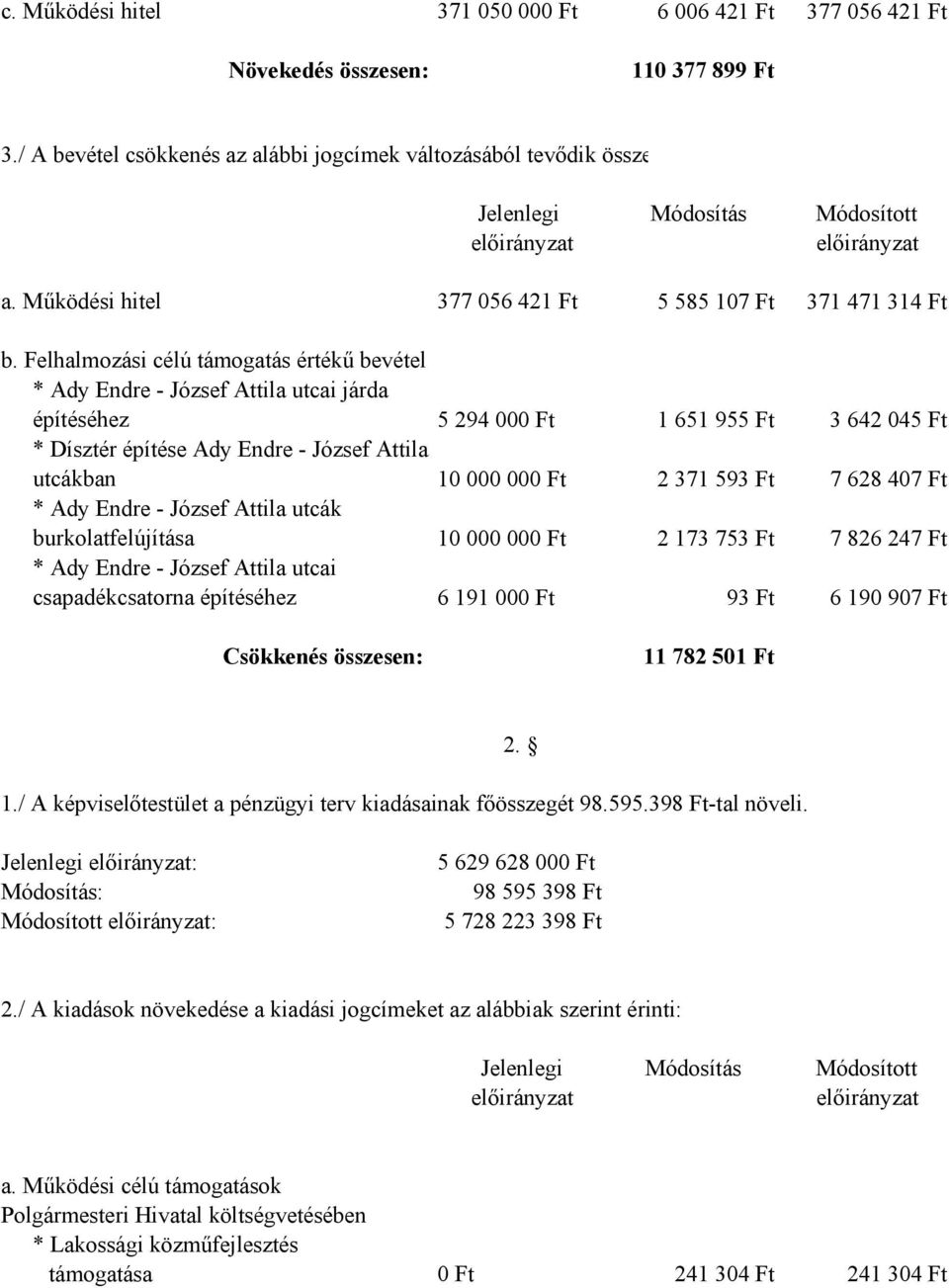 c. Működési hitel 371 050 000 Ft 6 006 421 Ft 377 056 421 Ft

Növekedés összesen: 110 377 899 Ft

3./ A bevétel csökkenés az alábbi jogcímek változásából tevődik össze

| | Jelenlegi előirányzat | Módosítás | Módosított előirányzat |
|---|---|---|---|
| a. Működési hitel | 377 056 421 Ft | 5 585 107 Ft | 371 471 314 Ft |
| b. Felhalmozási célú támogatás értékű bevétel | | | |
| * Ady Endre - József Attila utcai járda építéséhez | 5 294 000 Ft | 1 651 955 Ft | 3 642 045 Ft |
| * Dísztér építése Ady Endre - József Attila utcákban | 10 000 000 Ft | 2 371 593 Ft | 7 628 407 Ft |
| * Ady Endre - József Attila utcák burkolatfelújítása | 10 000 000 Ft | 2 173 753 Ft | 7 826 247 Ft |
| * Ady Endre - József Attila utcai csapadékcsatorna építéséhez | 6 191 000 Ft | 93 Ft | 6 190 907 Ft |

Csökkenés összesen: 11 782 501 Ft

2. §

1./ A képviselőtestület a pénzügyi terv kiadásainak főösszegét 98.595.398 Ft-tal növeli.

Jelenlegi előirányzat: 5 629 628 000 Ft
Módosítás: 98 595 398 Ft
Módosított előirányzat: 5 728 223 398 Ft

2./ A kiadások növekedése a kiadási jogcímeket az alábbiak szerint érinti:

| | Jelenlegi előirányzat | Módosítás | Módosított előirányzat |
|---|---|---|---|
| a. Működési célú támogatások | | | |
| Polgármesteri Hivatal költségvetésében | | | |
| * Lakossági közműfejlesztés támogatása | 0 Ft | 241 304 Ft | 241 304 Ft |